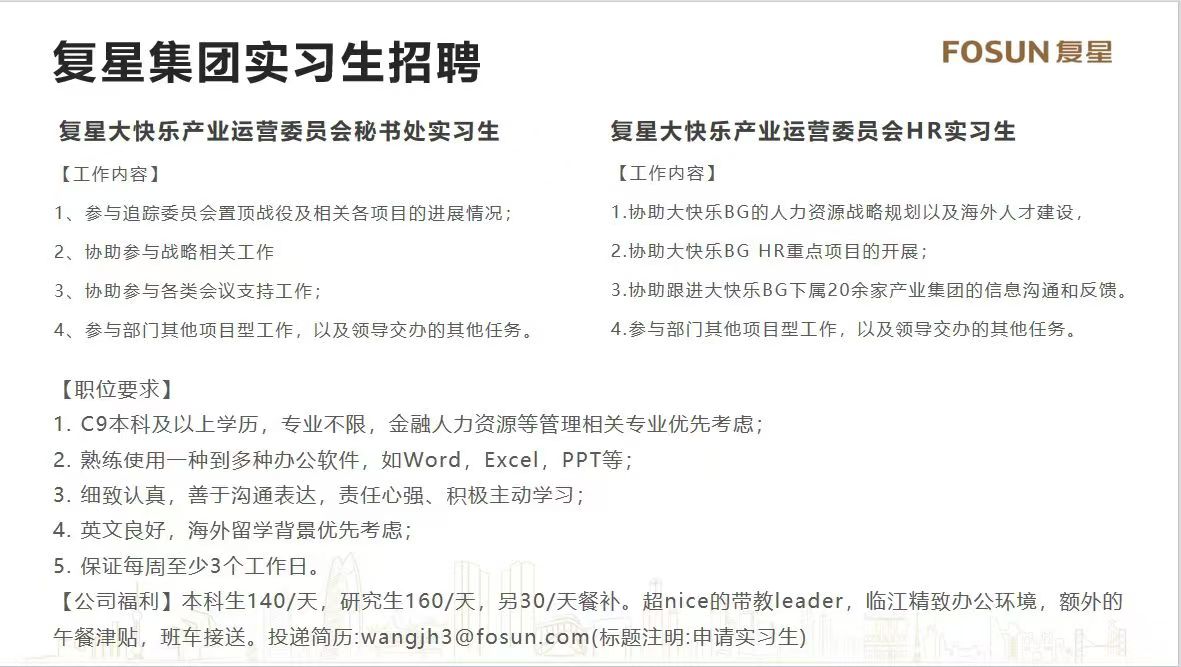 复星集团实习生招聘

FOSUN 复星

复星大快乐产业运营委员会秘书处实习生

【工作内容】

1、参与追踪委员会置顶战役及相关各项目的进展情况；

2、协助参与战略相关工作

3、协助参与各类会议支持工作；

4、参与部门其他项目型工作，以及领导交办的其他任务。

复星大快乐产业运营委员会HR实习生

【工作内容】

1.协助大快乐BG的人力资源战略规划以及海外人才建设，

2.协助大快乐BG HR重点项目的开展；

3.协助跟进大快乐BG下属20余家产业集团的信息沟通和反馈。

4.参与部门其他项目型工作，以及领导交办的其他任务。

【职位要求】

1. C9本科及以上学历，专业不限，金融人力资源等管理相关专业优先考虑；

2. 熟练使用一种到多种办公软件，如Word，Excel，PPT等；

3. 细致认真，善于沟通表达，责任心强、积极主动学习；

4. 英文良好，海外留学背景优先考虑；

5. 保证每周至少3个工作日。

【公司福利】本科生140/天，研究生160/天，另30/天餐补。超nice的带教leader，临江精致办公环境，额外的午餐津贴，班车接送。投递简历:wangjh3@fosun.com(标题注明:申请实习生)